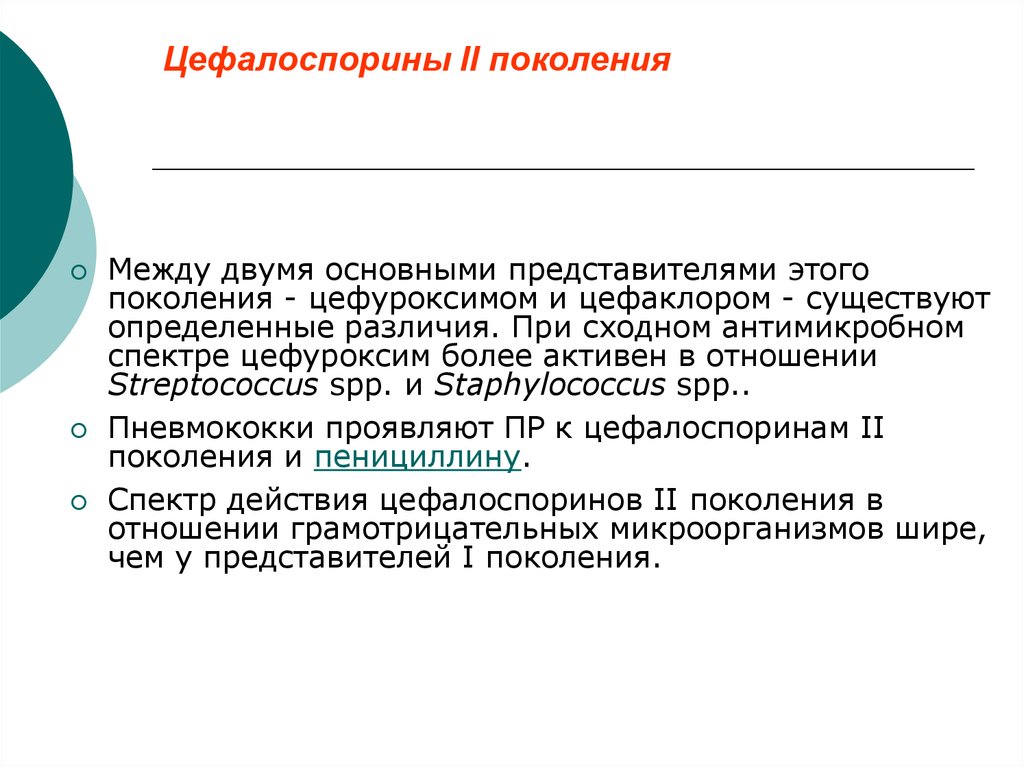 Цефалоспорины II поколения

Между двумя основными представителями этого поколения - цефуроксимом и цефаклором - существуют определенные различия. При сходном антимикробном спектре цефуроксим более активен в отношении Streptococcus spp. и Staphylococcus spp..

Пневмококки проявляют ПР к цефалоспоринам II поколения и пенициллину.

Спектр действия цефалоспоринов II поколения в отношении грамотрицательных микроорганизмов шире, чем у представителей I поколения.